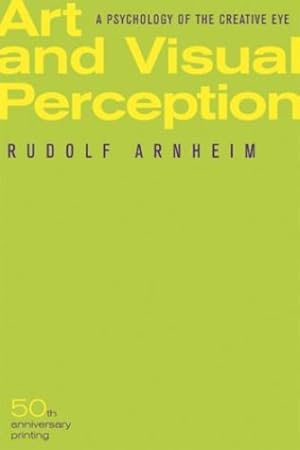 Art and Visual Perception

A PSYCHOLOGY OF THE CREATIVE EYE

RUDOLF ARNHEIM

50th anniversary printing